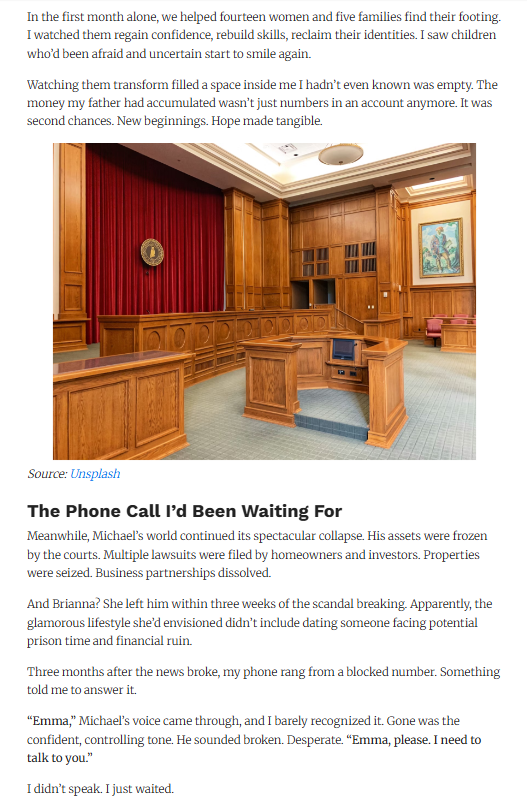 In the first month alone, we helped fourteen women and five families find their footing. I watched them regain confidence, rebuild skills, reclaim their identities. I saw children who'd been afraid and uncertain start to smile again.

Watching them transform filled a space inside me I hadn't even known was empty. The money my father had accumulated wasn't just numbers in an account anymore. It was second chances. New beginnings. Hope made tangible.

Source: Unsplash

The Phone Call I'd Been Waiting For

Meanwhile, Michael's world continued its spectacular collapse. His assets were frozen by the courts. Multiple lawsuits were filed by homeowners and investors. Properties were seized. Business partnerships dissolved.

And Brianna? She left him within three weeks of the scandal breaking. Apparently, the glamorous lifestyle she'd envisioned didn't include dating someone facing potential prison time and financial ruin.

Three months after the news broke, my phone rang from a blocked number. Something told me to answer it.

"Emma," Michael's voice came through, and I barely recognized it. Gone was the confident, controlling tone. He sounded broken. Desperate. "Emma, please. I need to talk to you."

I didn't speak. I just waited.